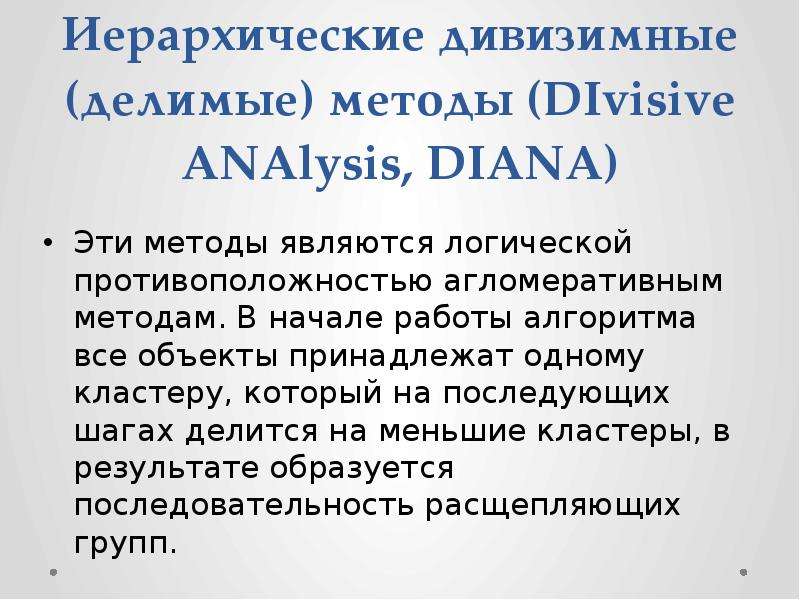 Иерархические дивизимные (делимые) методы (DIvisive ANAlysis, DIANA)

• Эти методы являются логической противоположностью агломеративным методам. В начале работы алгоритма все объекты принадлежат одному кластеру, который на последующих шагах делится на меньшие кластеры, в результате образуется последовательность расщепляющих групп.